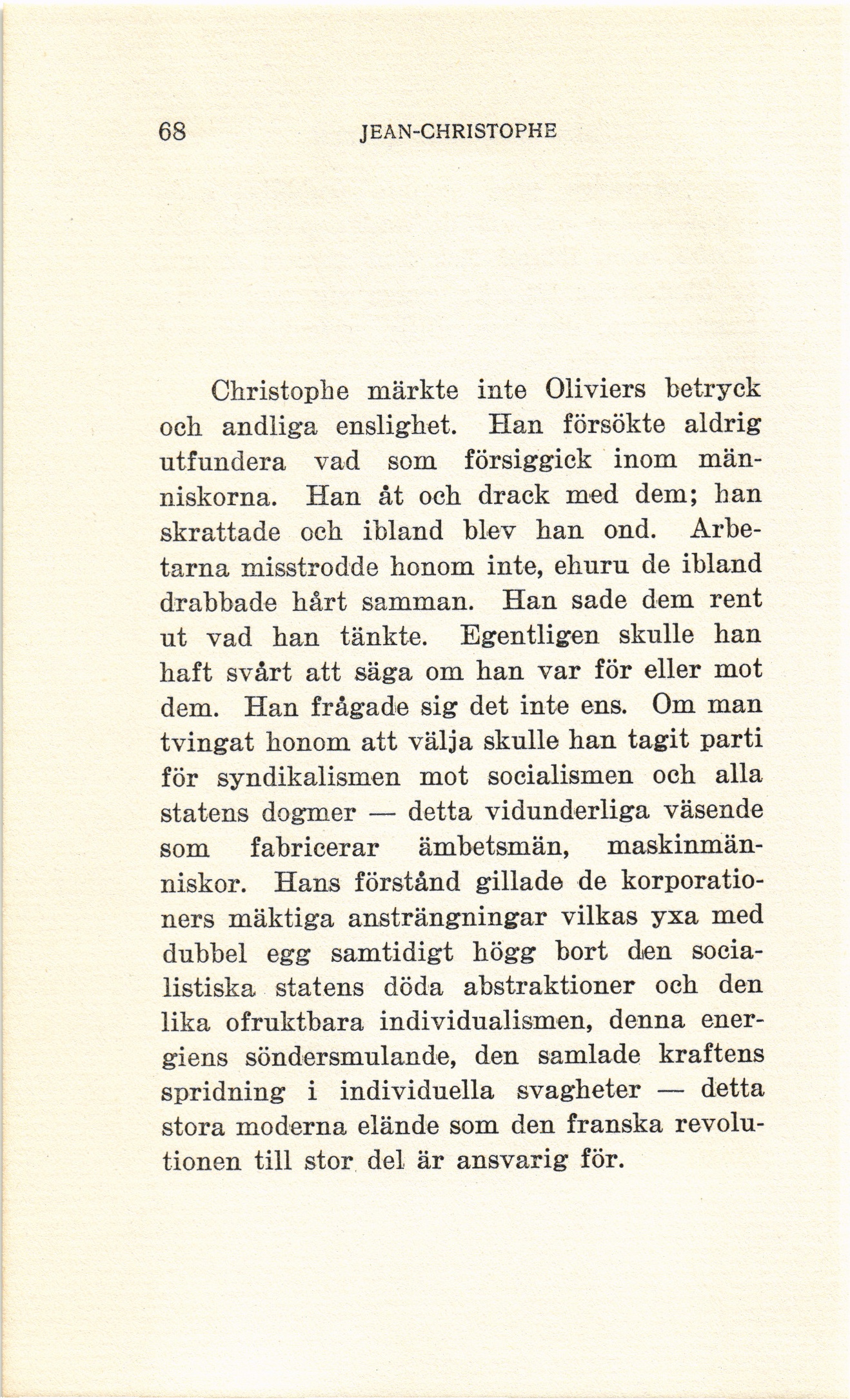 68 JEAN-CHRISTOPHE

Christophe märkte inte Oliviers betryck och andliga enslighet. Han försökte aldrig utfundera vad som försiggick inom människorna. Han åt och drack med dem; han skrattade och ibland blev han ond. Arbetarna misstrodde honom inte, ehuru de ibland drabbade hårt samman. Han sade dem rent ut vad han tänkte. Egentligen skulle han haft svårt att säga om han var för eller mot dem. Han frågade sig det inte ens. Om man tvingat honom att välja skulle han tagit parti för syndikalismen mot socialismen och alla statens dogmer — detta vidunderliga väsende som fabricerar ämbetsmän, maskinmänniskor. Hans förstånd gillade de korporationers mäktiga ansträngningar vilkas yxa med dubbel egg samtidigt högg bort den socialistiska statens döda abstraktioner och den lika ofruktbara individualismen, denna energiens söndersmulande, den samlade kraftens spridning i individuella svagheter — detta stora moderna elände som den franska revolutionen till stor del är ansvarig för.